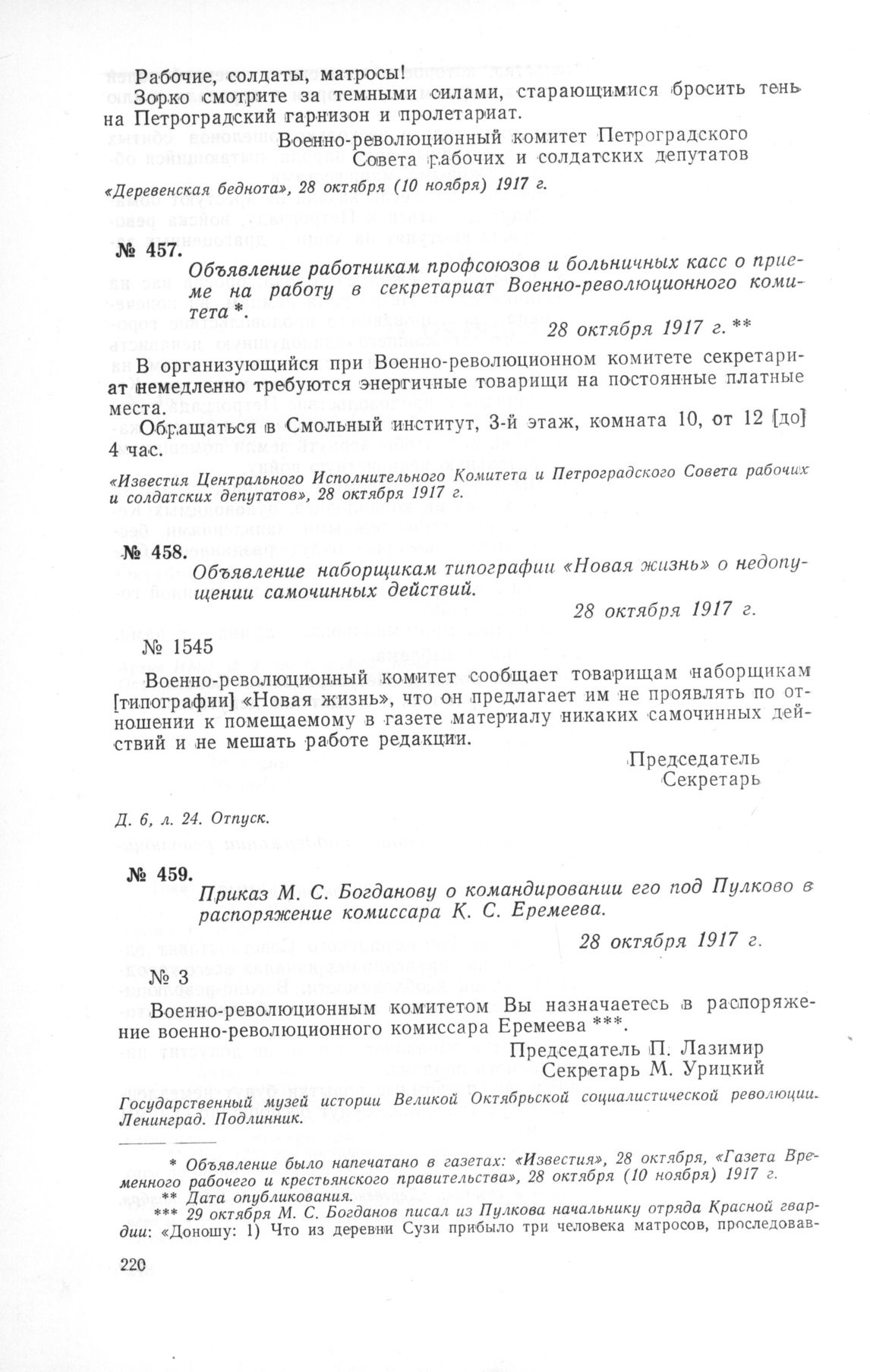 Рабочие, солдаты, матросы!
Зорко смотрите за темными силами, старающимися бросить тень на Петроградский гарнизон и пролетариат.

Военно-революционный комитет Петроградского Совета рабочих и солдатских депутатов

«Деревенская беднота», 28 октября (10 ноября) 1917 г.

№ 457.

Объявление работникам профсоюзов и больничных касс о приеме на работу в секретариат Военно-революционного комитета *.

28 октября 1917 г. **

В организующийся при Военно-революционном комитете секретариат немедленно требуются энергичные товарищи на постоянные платные места.

Обращаться в Смольный институт, 3-й этаж, комната 10, от 12 [до] 4 час.

«Известия Центрального Исполнительного Комитета и Петроградского Совета рабочих и солдатских депутатов», 28 октября 1917 г.

№ 458.

Объявление наборщикам типографии «Новая жизнь» о недопущении самочинных действий.

28 октября 1917 г.

№ 1545

Военно-революционный комитет сообщает товарищам наборщикам [типографии] «Новая жизнь», что он предлагает им не проявлять по отношении к помещаемому в газете материалу никаких самочинных действий и не мешать работе редакции.

Председатель
Секретарь

Д. 6, л. 24. Отпуск.

№ 459.

Приказ М. С. Богданову о командировании его под Пулково в распоряжение комиссара К. С. Еремеева.

28 октября 1917 г.

№ 3

Военно-революционным комитетом Вы назначаетесь в распоряжение военно-революционного комиссара Еремеева ***.

Председатель П. Лазимир
Секретарь М. Урицкий

Государственный музей истории Великой Октябрьской социалистической революции. Ленинград. Подлинник.

* Объявление было напечатано в газетах: «Известия», 28 октября, «Газета Временного рабочего и крестьянского правительства», 28 октября (10 ноября) 1917 г.
** Дата опубликования.
*** 29 октября М. С. Богданов писал из Пулкова начальнику отряда Красной гвардии: «Доношу: 1) Что из деревни Сузи прибыло три человека матросов, проследовав-

220